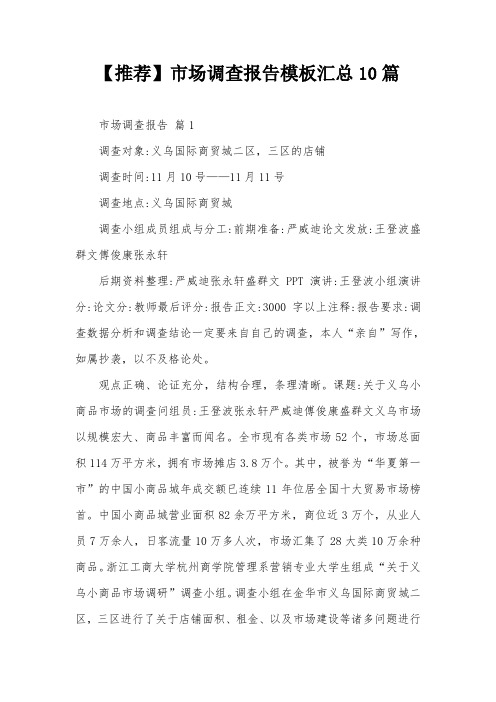 【推荐】市场调查报告模板汇总10篇

市场调查报告 篇1

调查对象:义乌国际商贸城二区，三区的店铺

调查时间:11月10号——11月11号

调查地点:义乌国际商贸城

调查小组成员组成与分工:前期准备:严威迪论文发放:王登波盛群文傅俊康张永轩

后期资料整理:严威迪张永轩盛群文 PPT 演讲:王登波小组演讲分:论文分:教师最后评分:报告正文:3000 字以上注释:报告要求:调查数据分析和调查结论一定要来自自己的调查，本人“亲自”写作，如属抄袭，以不及格论处。

观点正确、论证充分，结构合理，条理清晰。课题:关于义乌小商品市场的调查问组员:王登波张永轩严威迪傅俊康盛群文义乌市场以规模宏大、商品丰富而闻名。全市现有各类市场52个，市场总面积114万平方米，拥有市场摊店3.8万个。其中，被誉为“华夏第一市”的中国小商品城年成交额已连续11年位居全国十大贸易市场榜首。中国小商品城营业面积82余万平方米，商位近3万个，从业人员7万余人，日客流量10万多人次，市场汇集了28大类10万余种商品。浙江工商大学杭州商学院管理系营销专业大学生组成“关于义乌小商品市场调研”调查小组。调查小组在金华市义乌国际商贸城二区，三区进行了关于店铺面积、租金、以及市场建设等诸多问题进行